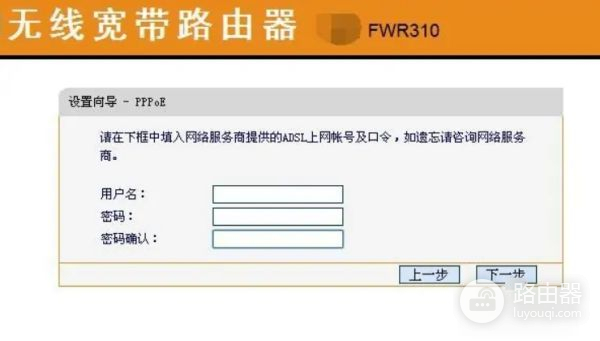 无线宽带路由器 FWR310

设置向导 - PPPoE

请在下框中填入网络服务商提供的ADSL上网帐号及口令，如遗忘请咨询网络服务商。

用户名：
密码：
密码确认：

上一步 下一步

路由器
luyouqi.com